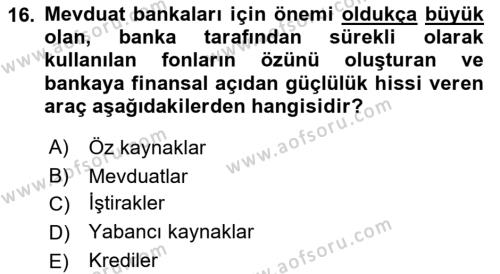 16. Mevduat bankaları için önemi oldukça büyük olan, banka tarafından sürekli olarak kullanılan fonların özünü oluşturan ve bankaya finansal açıdan güçlülük hissi veren araç aşağıdakilerden hangisidir?

A) Öz kaynaklar
B) Mevduatlar
C) İştirakler
D) Yabancı kaynaklar
E) Krediler

www.aofsoru.com